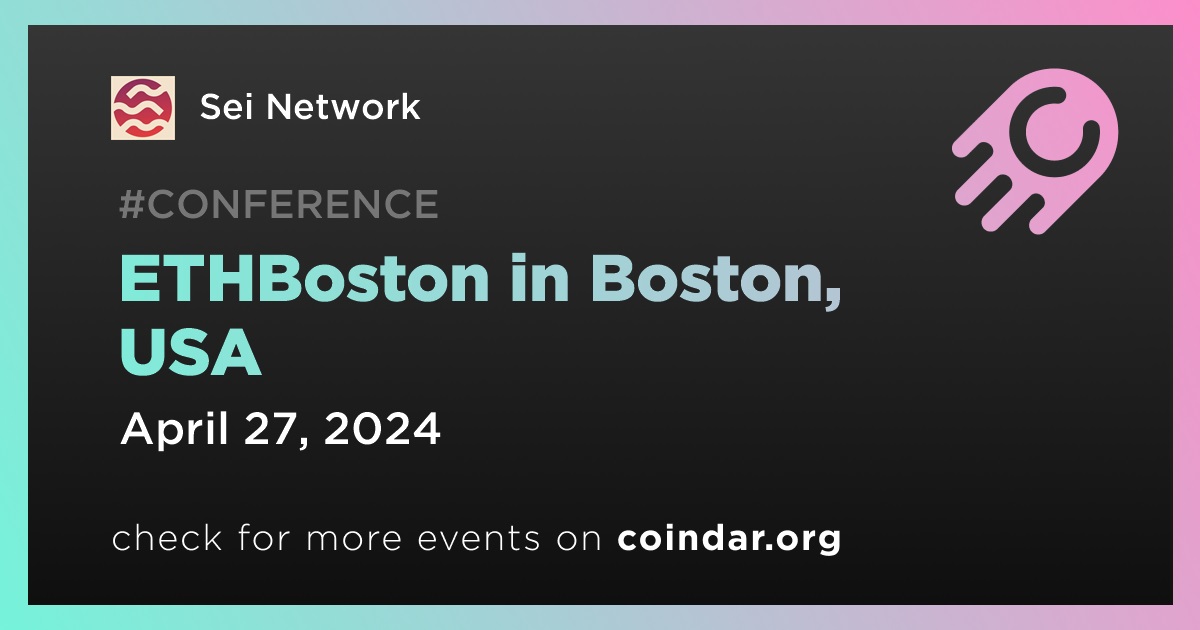 Sei Network

#CONFERENCE

ETHBoston in Boston, USA

April 27, 2024

check for more events on coindar.org